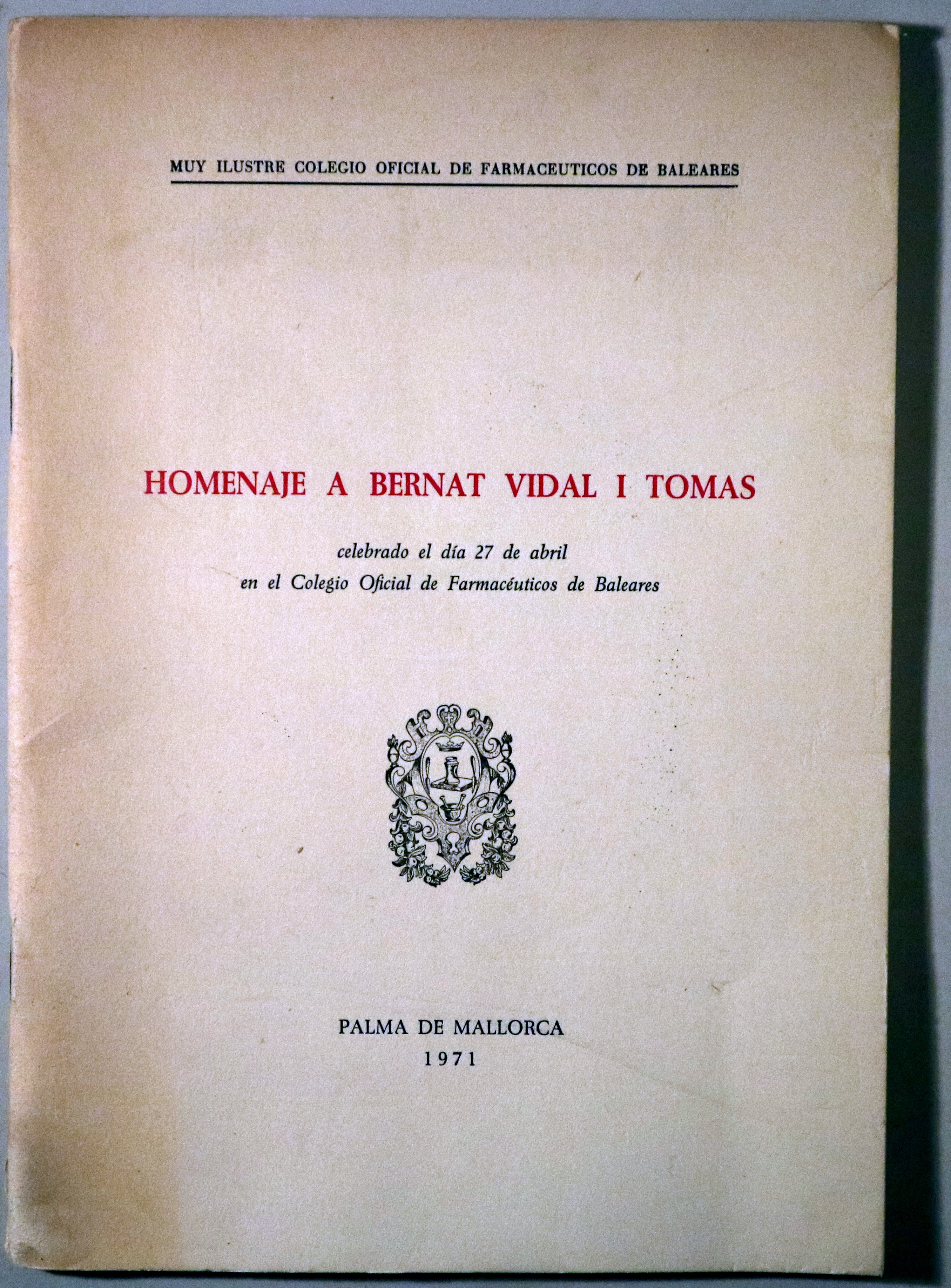 MUY ILUSTRE COLEGIO OFICIAL DE FARMACEUTICOS DE BALEARES

HOMENAJE A BERNAT VIDAL I TOMAS

celebrado el día 27 de abril
en el Colegio Oficial de Farmacéuticos de Baleares

PALMA DE MALLORCA
1971